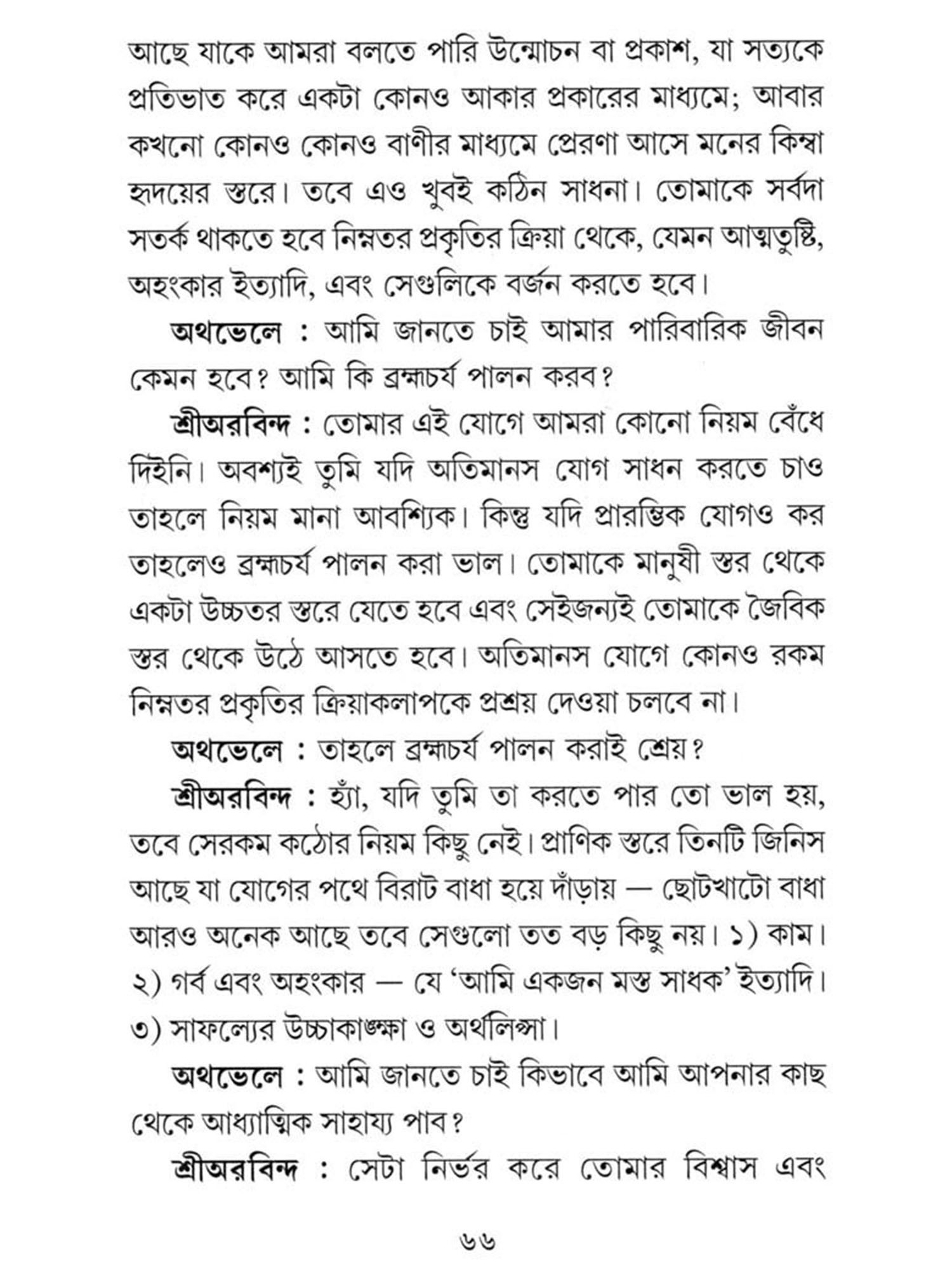 আছে যাকে আমরা বলতে পারি উন্মোচন বা প্রকাশ, যা সত্যকে প্রতিভাত করে একটা কোনও আকার প্রকারের মাধ্যমে; আবার কখনো কোনও কোনও বাণীর মাধ্যমে প্রেরণা আসে মনের কিম্বা হৃদয়ের স্তরে। তবে এও খুবই কঠিন সাধনা। তোমাকে সর্বদা সতর্ক থাকতে হবে নিম্নতর প্রকৃতির ক্রিয়া থেকে, যেমন আত্মতুষ্টি, অহংকার ইত্যাদি, এবং সেগুলিকে বর্জন করতে হবে।

অথভেলে : আমি জানতে চাই আমার পারিবারিক জীবন কেমন হবে? আমি কি ব্রহ্মচর্য পালন করব?

শ্রীঅরবিন্দ : তোমার এই যোগে আমরা কোনো নিয়ম বেঁধে দিইনি। অবশ্যই তুমি যদি অতিমানস যোগ সাধন করতে চাও তাহলে নিয়ম মানা আবশ্যিক। কিন্তু যদি প্রারম্ভিক যোগও কর তাহলেও ব্রহ্মচর্য পালন করা ভাল। তোমাকে মানুষী স্তর থেকে একটা উচ্চতর স্তরে যেতে হবে এবং সেইজন্যই তোমাকে জৈবিক স্তর থেকে উঠে আসতে হবে। অতিমানস যোগে কোনও রকম নিম্নতর প্রকৃতির ক্রিয়াকলাপকে প্রশ্রয় দেওয়া চলবে না।

অথভেলে : তাহলে ব্রহ্মচর্য পালন করাই শ্রেয়?

শ্রীঅরবিন্দ : হ্যাঁ, যদি তুমি তা করতে পার তো ভাল হয়, তবে সেরকম কঠোর নিয়ম কিছু নেই। প্রাণিক স্তরে তিনটি জিনিস আছে যা যোগের পথে বিরাট বাধা হয়ে দাঁড়ায় — ছোটখাটো বাধা আরও অনেক আছে তবে সেগুলো তত বড় কিছু নয়। ১) কাম। ২) গর্ব এবং অহংকার — যে 'আমি একজন মস্ত সাধক' ইত্যাদি। ৩) সাফল্যের উচ্চাকাঙ্ক্ষা ও অর্থলিপ্সা।

অথভেলে : আমি জানতে চাই কিভাবে আমি আপনার কাছ থেকে আধ্যাত্মিক সাহায্য পাব?

শ্রীঅরবিন্দ : সেটা নির্ভর করে তোমার বিশ্বাস এবং

৬৬